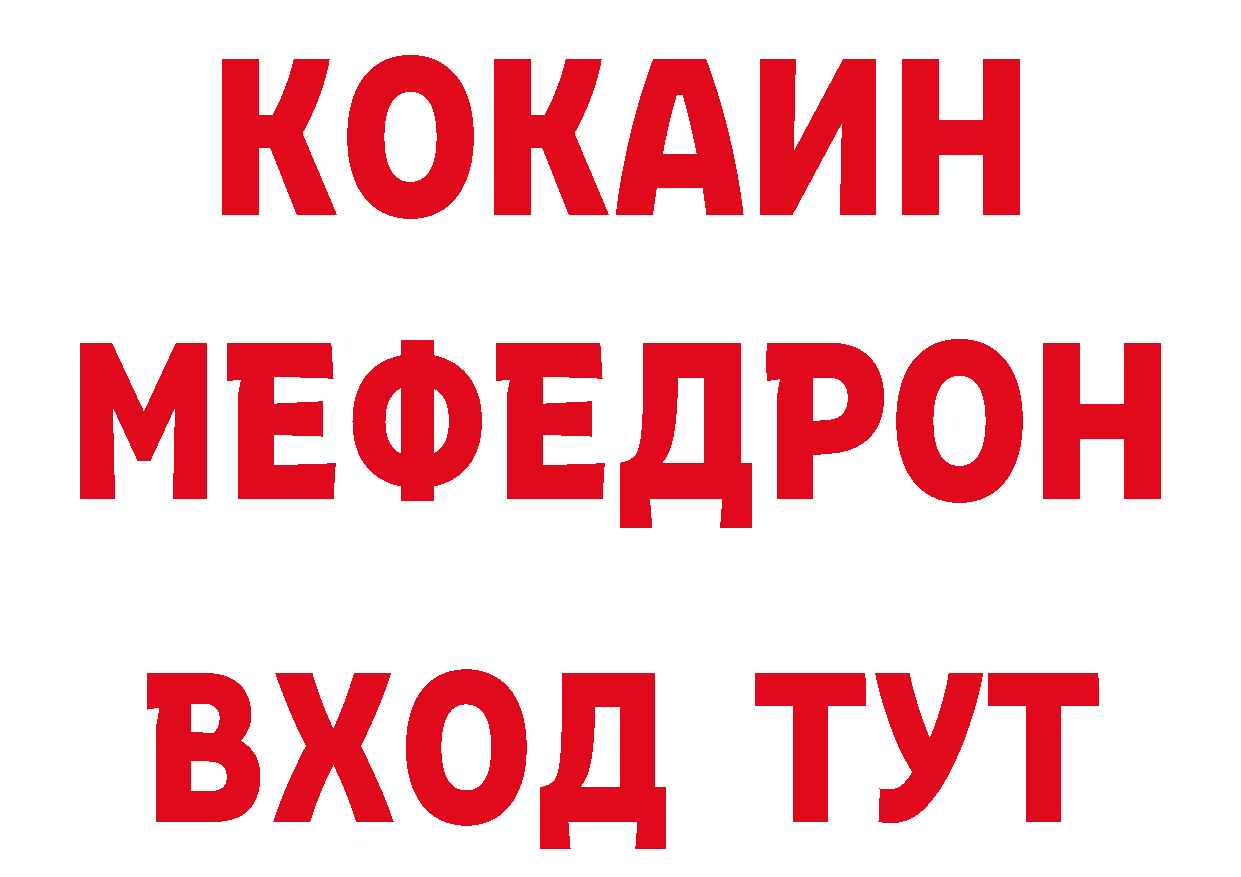 КОКАИН
МЕФЕДРОН
ВХОД ТУТ